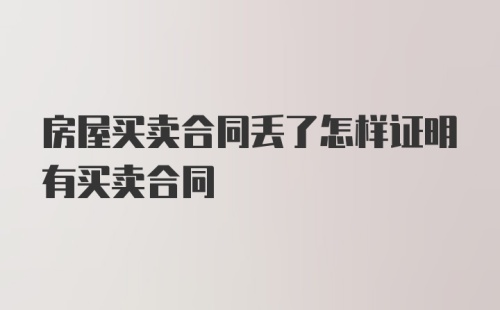 房屋买卖合同丢了怎样证明有买卖合同